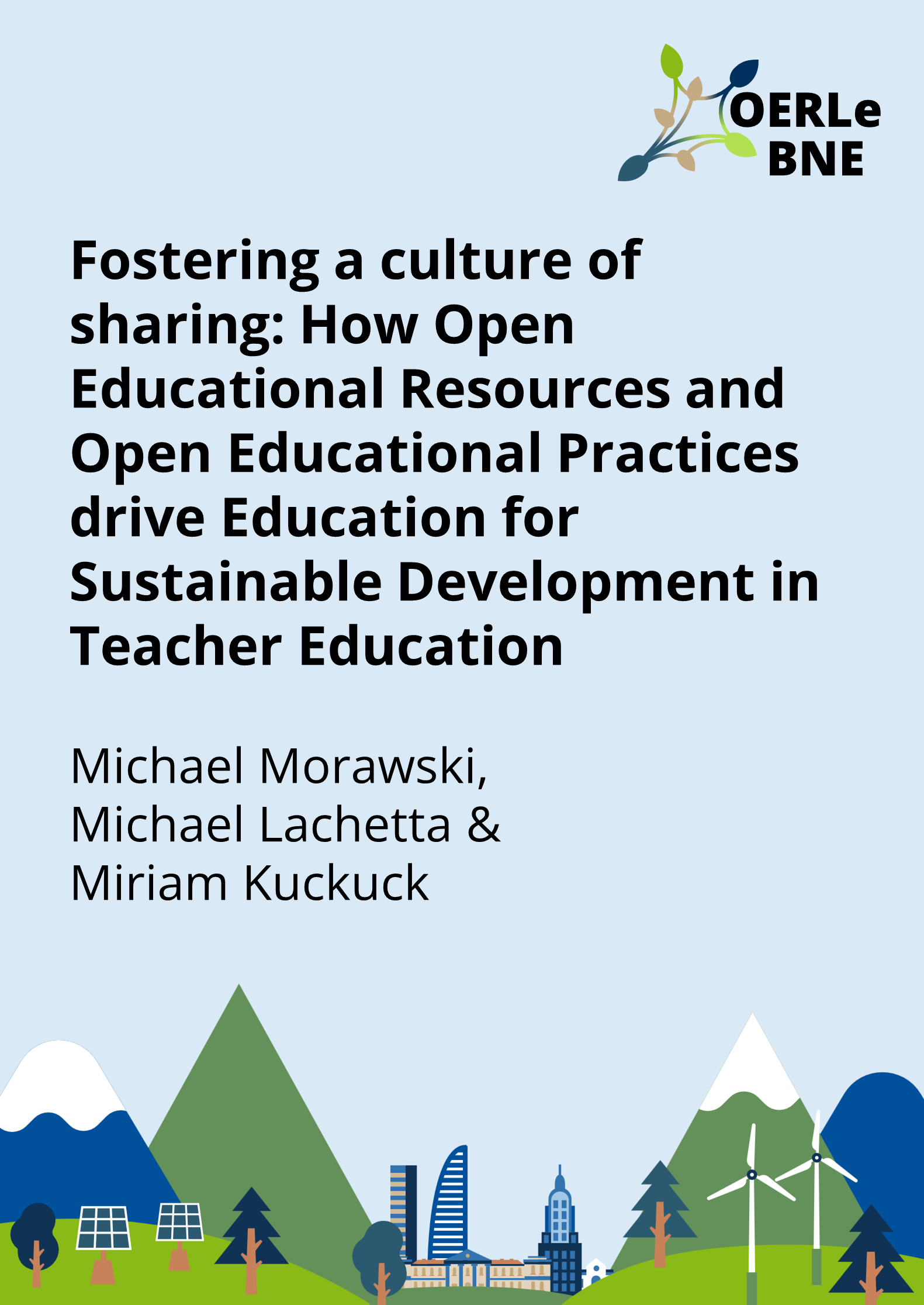 OERLe
BNE

Fostering a culture of sharing: How Open Educational Resources and Open Educational Practices drive Education for Sustainable Development in Teacher Education

Michael Morawski,
Michael Lachetta &
Miriam Kuckuck